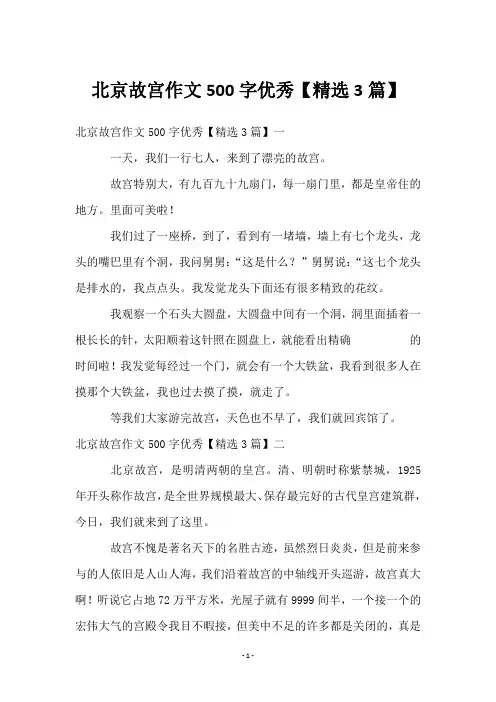 北京故宫作文 500 字优秀【精选 3 篇】

北京故宫作文 500 字优秀【精选 3 篇】一

一天，我们一行七人，来到了漂亮的故宫。

故宫特别大，有九百九十九扇门，每一扇门里，都是皇帝住的地方。里面可美啦！

我们过了一座桥，到了，看到有一堵墙，墙上有七个龙头，龙头的嘴巴里有个洞，我问舅舅：“这是什么？”舅舅说：“这七个龙头是排水的，我点点头。我发觉龙头下面还有很多精致的花纹。

我观察一个石头大圆盘，大圆盘中间有一个洞，洞里面插着一根长长的针，太阳顺着这针照在圆盘上，就能看出精确 的时间啦！我发觉每经过一个门，就会有一个大铁盆，我看到很多人在摸那个大铁盆，我也过去摸了摸，就走了。

等我们大家游完故宫，天色也不早了，我们就回宾馆了。

北京故宫作文 500 字优秀【精选 3 篇】二

北京故宫，是明清两朝的皇宫。清、明朝时称紫禁城，1925 年开头称作故宫，是全世界规模最大、保存最完好的古代皇宫建筑群，今日，我们就来到了这里。

故宫不愧是著名天下的名胜古迹，虽然烈日炎炎，但是前来参与的人依旧是人山人海，我们沿着故宫的中轴线开头巡游，故宫真大啊！听说它占地 72 万平方米，光屋子就有 9999 间半，一个接一个的宏伟大气的宫殿令我目不暇接，但美中不足的许多都是关闭的，真是

- 1 -